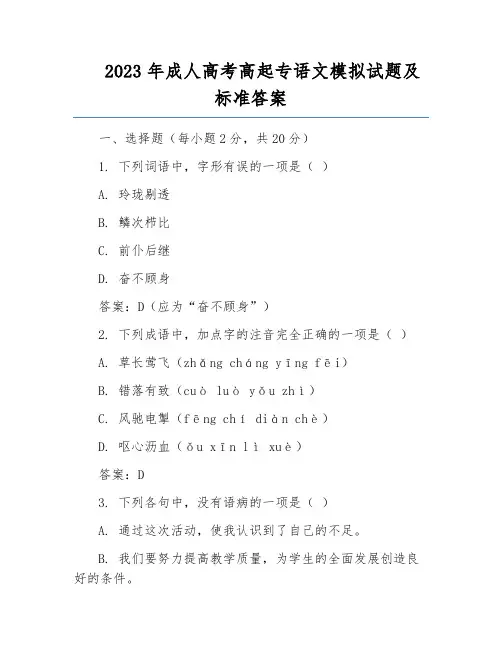 2023 年成人高考高起专语文模拟试题及标准答案

一、选择题（每小题 2 分，共 20 分）

1. 下列词语中，字形有误的一项是（ ）

A. 玲珑剔透

B. 鳞次栉比

C. 前仆后继

D. 奋不顾身

答案：D（应为“奋不顾身”）

2. 下列成语中，加点字的注音完全正确的一项是（ ）

A. 草长莺飞（zhǎng cháng yīng fēi）

B. 错落有致（cuò luò yǒu zhì）

C. 风驰电掣（fēng chí diàn chè）

D. 呕心沥血（ǒu xīn lì xuè）

答案：D

3. 下列各句中，没有语病的一项是（ ）

A. 通过这次活动，使我认识到了自己的不足。

B. 我们要努力提高教学质量，为学生的全面发展创造良好的条件。